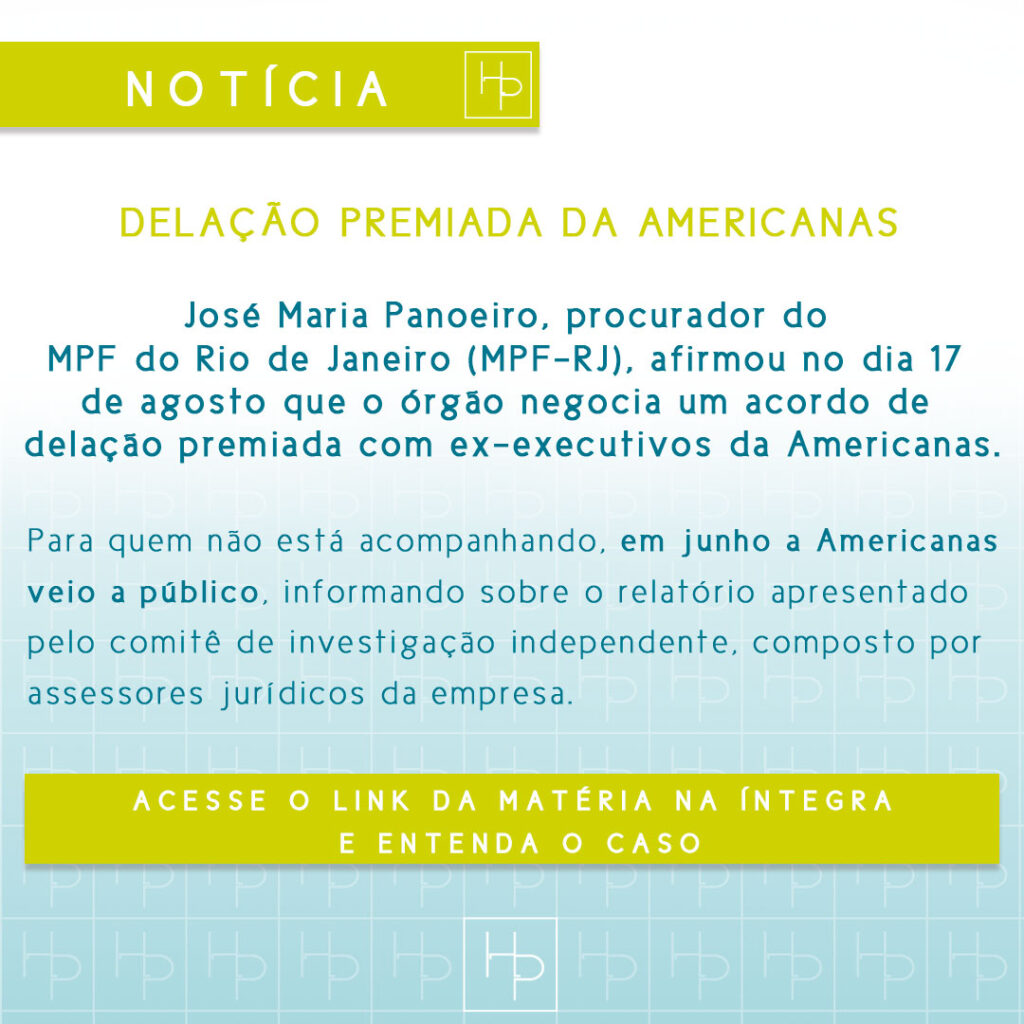 NOTÍCIA HP

DELAÇÃO PREMIADA DA AMERICANAS

José Maria Panoeiro, procurador do MPF do Rio de Janeiro (MPF-RJ), afirmou no dia 17 de agosto que o órgão negocia um acordo de delação premiada com ex-executivos da Americanas.

Para quem não está acompanhando, em junho a Americanas veio a público, informando sobre o relatório apresentado pelo comitê de investigação independente, composto por assessores jurídicos da empresa.

ACESSE O LINK DA MATÉRIA NA ÍNTEGRA E ENTENDA O CASO

HP